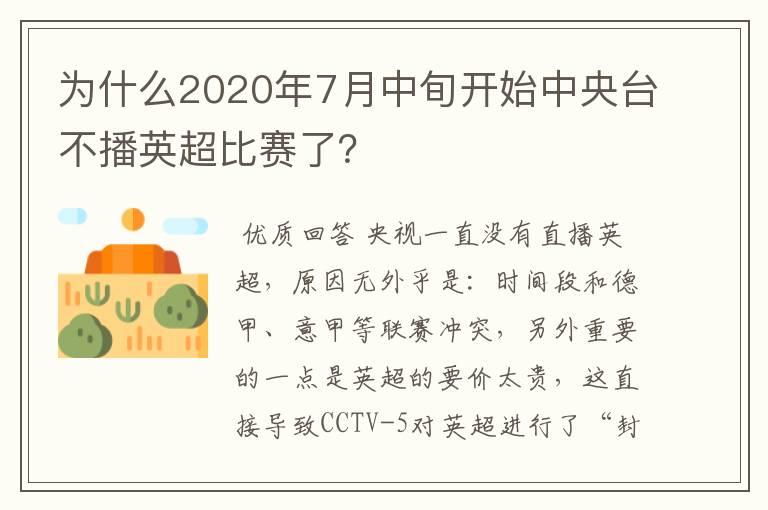 为什么2020年7月中旬开始中央台不播英超比赛了?

优质回答 央视一直没有直播英超，原因无外乎是：时间段和德甲、意甲等联赛冲突，另外重要的一点是英超的要价太贵，这直接导致CCTV-5对英超进行了“封